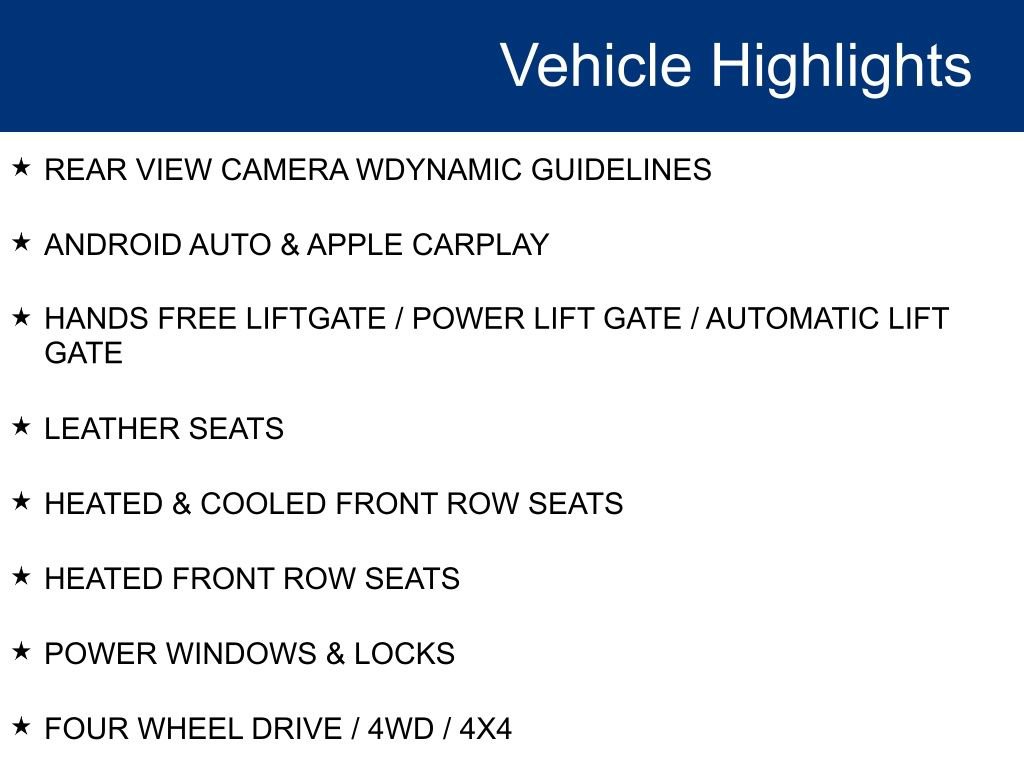 Vehicle Highlights

★ REAR VIEW CAMERA WDYNAMIC GUIDELINES

★ ANDROID AUTO & APPLE CARPLAY

★ HANDS FREE LIFTGATE / POWER LIFT GATE / AUTOMATIC LIFT GATE

★ LEATHER SEATS

★ HEATED & COOLED FRONT ROW SEATS

★ HEATED FRONT ROW SEATS

★ POWER WINDOWS & LOCKS

★ FOUR WHEEL DRIVE / 4WD / 4X4